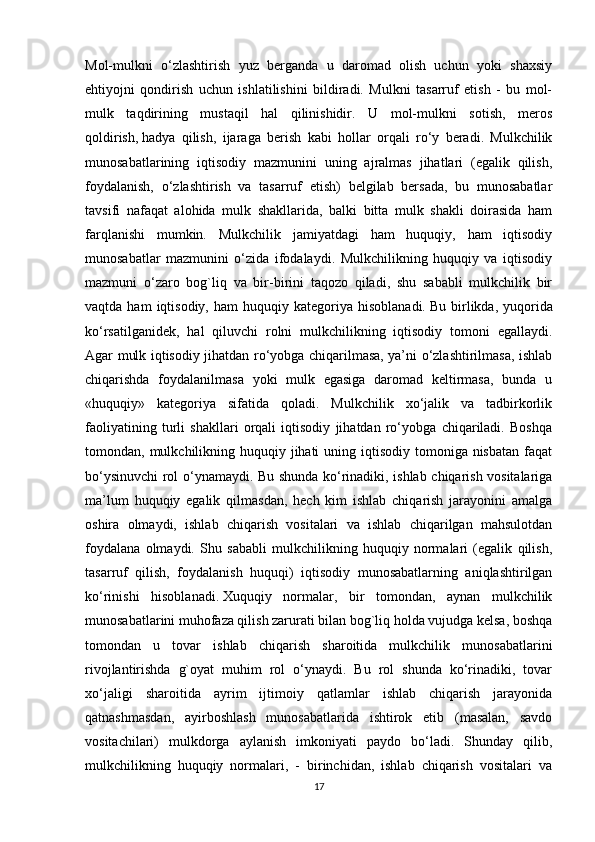 Mol-mulkni o‘zlashtirish yuz berganda u daromad olish uchun yoki shaxsiy ehtiyojni qondirish uchun ishlatilishini bildiradi. Mulkni tasarruf etish - bu mol-mulk taqdirining mustaqil hal qilinishidir. U mol-mulkni sotish, meros qoldirish, hadya qilish, ijaraga berish kabi hollar orqali ro‘y beradi. Mulkchilik munosabatlarining iqtisodiy mazmunini uning ajralmas jihatlari (egalik qilish, foydalanish, o‘zlashtirish va tasarruf etish) belgilab bersada, bu munosabatlar tavsifi nafaqat alohida mulk shakllarida, balki bitta mulk shakli doirasida ham farqlanishi mumkin. Mulkchilik jamiyatdagi ham huquqiy, ham iqtisodiy munosabatlar mazmunini o‘zida ifodalaydi. Mulkchilikning huquqiy va iqtisodiy mazmuni o‘zaro bog`liq va bir-birini taqozo qiladi, shu sababli mulkchilik bir vaqtda ham iqtisodiy, ham huquqiy kategoriya hisoblanadi. Bu birlikda, yuqorida ko‘rsatilganidek, hal qiluvchi rolni mulkchilikning iqtisodiy tomoni egallaydi. Agar mulk iqtisodiy jihatdan ro‘yobga chiqarilmasa, ya’ni o‘zlashtirilmasa, ishlab chiqarishda foydalanilmasa yoki mulk egasiga daromad keltirmasa, bunda u «huquqiy» kategoriya sifatida qoladi. Mulkchilik xo‘jalik va tadbirkorlik faoliyatining turli shakllari orqali iqtisodiy jihatdan ro‘yobga chiqariladi. Boshqa tomondan, mulkchilikning huquqiy jihati uning iqtisodiy tomoniga nisbatan faqat bo‘ysinuvchi rol o‘ynamaydi. Bu shunda ko‘rinadiki, ishlab chiqarish vositalariga ma’lum huquqiy egalik qilmasdan, hech kim ishlab chiqarish jarayonini amalga oshira olmaydi, ishlab chiqarish vositalari va ishlab chiqarilgan mahsulotdan foydalana olmaydi. Shu sababli mulkchilikning huquqiy normalari (egalik qilish, tasarruf qilish, foydalanish huquqi) iqtisodiy munosabatlarning aniqlashtirilgan ko‘rinishi hisoblanadi. Xuquqiy normalar, bir tomondan, aynan mulkchilik munosabatlarini muhofaza qilish zarurati bilan bog`liq holda vujudga kelsa, boshqa tomondan u tovar ishlab chiqarish sharoitida mulkchilik munosabatlarini rivojlantirishda g`oyat muhim rol o‘ynaydi. Bu rol shunda ko‘rinadiki, tovar xo‘jaligi sharoitida ayrim ijtimoiy qatlamlar ishlab chiqarish jarayonida qatnashmasdan, ayirboshlash munosabatlarida ishtirok etib (masalan, savdo vositachilari) mulkdorga aylanish imkoniyati paydo bo‘ladi. Shunday qilib, mulkchilikning huquqiy normalari, - birinchidan, ishlab chiqarish vositalari va

17